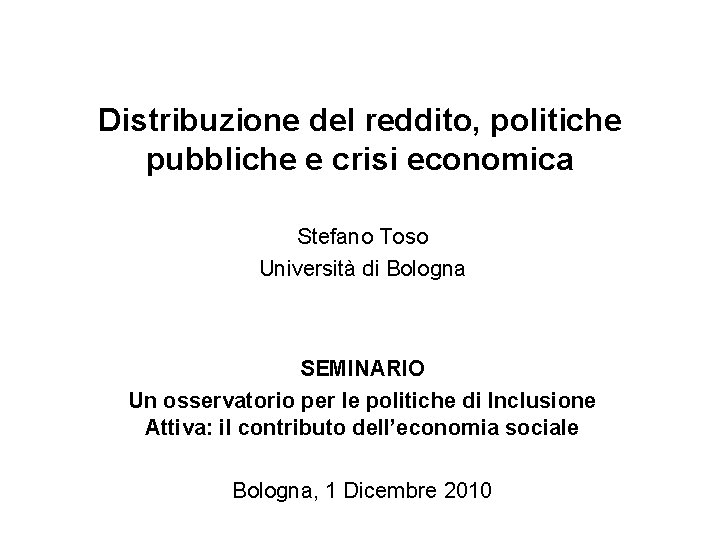 Distribuzione del reddito, politiche pubbliche e crisi economica

Stefano Toso
Università di Bologna

SEMINARIO
Un osservatorio per le politiche di Inclusione Attiva: il contributo dell'economia sociale

Bologna, 1 Dicembre 2010